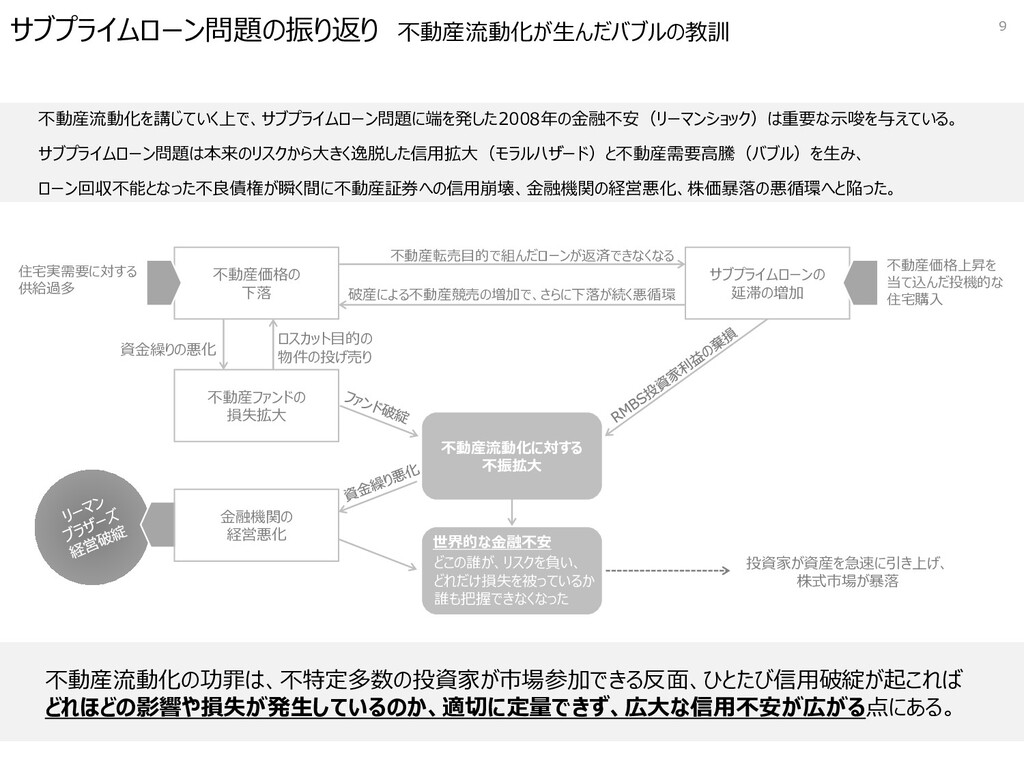 サブプライムローン問題の振り返り　不動産流動化が生んだバブルの教訓

9

不動産流動化を講じていく上で、サブプライムローン問題に端を発した2008年の金融不安（リーマンショック）は重要な示唆を与えている。
サブプライムローン問題は本来のリスクから大きく逸脱した信用拡大（モラルハザード）と不動産需要高騰（バブル）を生み、
ローン回収不能となった不良債権が瞬く間に不動産証券への信用崩壊、金融機関の経営悪化、株価暴落の悪循環へと陥った。

住宅実需要に対する供給過多

不動産価格の下落

不動産転売目的で組んだローンが返済できなくなる

破産による不動産競売の増加で、さらに下落が続く悪循環

サブプライムローンの延滞の増加

不動産価格上昇を当て込んだ投機的な住宅購入

資金繰りの悪化

ロスカット目的の物件の投げ売り

不動産ファンドの損失拡大

ファンド破綻

RMBS投資家利益の棄損

不動産流動化に対する不振拡大

資金繰り悪化

リーマンブラザーズ経営破綻

金融機関の経営悪化

世界的な金融不安
どこの誰が、リスクを負い、どれだけ損失を被っているか誰も把握できなくなった

投資家が資産を急速に引き上げ、株式市場が暴落

不動産流動化の功罪は、不特定多数の投資家が市場参加できる反面、ひとたび信用破綻が起これば
どれほどの影響や損失が発生しているのか、適切に定量できず、広大な信用不安が広がる点にある。